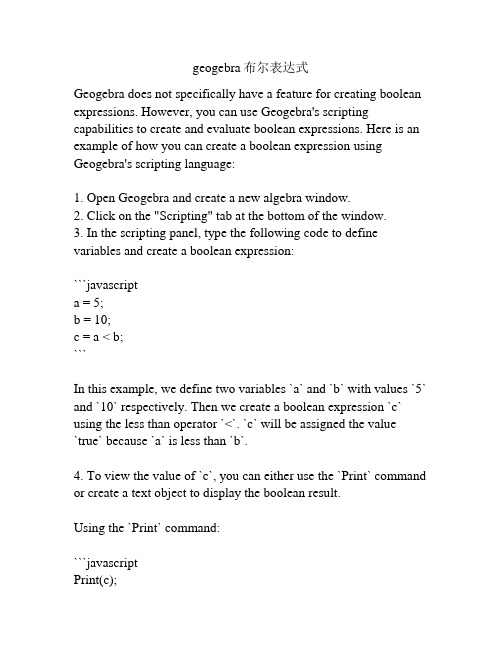 geogebra 布尔表达式

Geogebra does not specifically have a feature for creating boolean expressions. However, you can use Geogebra's scripting capabilities to create and evaluate boolean expressions. Here is an example of how you can create a boolean expression using Geogebra's scripting language:

1. Open Geogebra and create a new algebra window.
2. Click on the "Scripting" tab at the bottom of the window.
3. In the scripting panel, type the following code to define variables and create a boolean expression:

```javascript
a = 5;
b = 10;
c = a < b;
```

In this example, we define two variables `a` and `b` with values `5` and `10` respectively. Then we create a boolean expression `c` using the less than operator `<`. `c` will be assigned the value `true` because `a` is less than `b`.

4. To view the value of `c`, you can either use the `Print` command or create a text object to display the boolean result.

Using the `Print` command:

```javascript
Print(c);